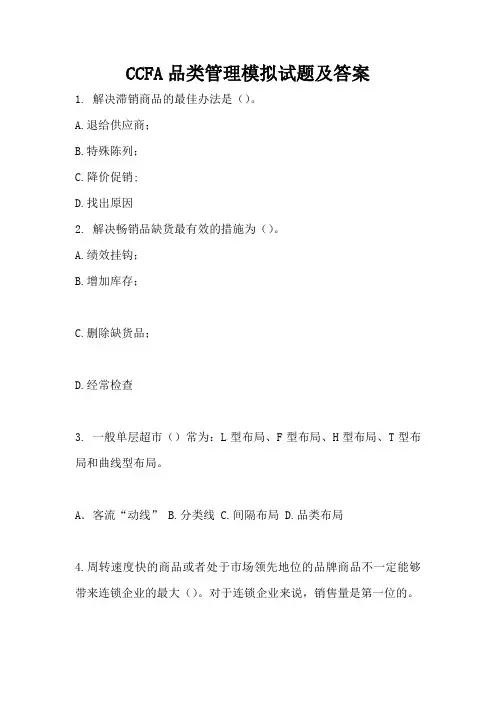 CCFA 品类管理模拟试题及答案

1. 解决滞销商品的最佳办法是（）。

A.退给供应商；

B.特殊陈列；

C.降价促销；

D.找出原因

2. 解决畅销品缺货最有效的措施为（）。

A.绩效挂钩；

B.增加库存；

C.删除缺货品；

D.经常检查

3. 一般单层超市（）常为：L 型布局、F 型布局、H 型布局、T 型布局和曲线型布局。

A. 客流“动线” B.分类线 C.间隔布局 D.品类布局

4.周转速度快的商品或者处于市场领先地位的品牌商品不一定能够带来连锁企业的最大（）。对于连锁企业来说，销售量是第一位的。